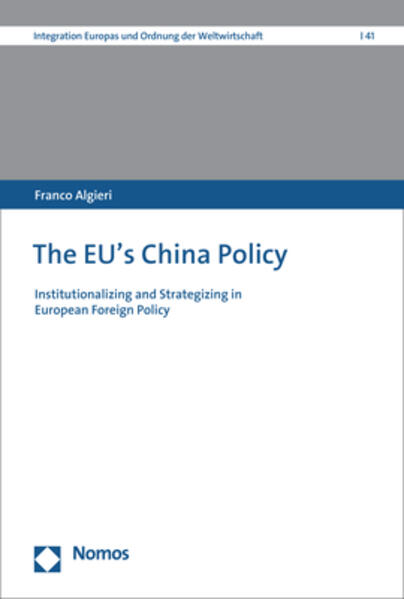 Integration Europas und Ordnung der Weltwirtschaft | 41

Franco Algieri

The EU's China Policy

Institutionalizing and Strategizing in European Foreign Policy

Nomos